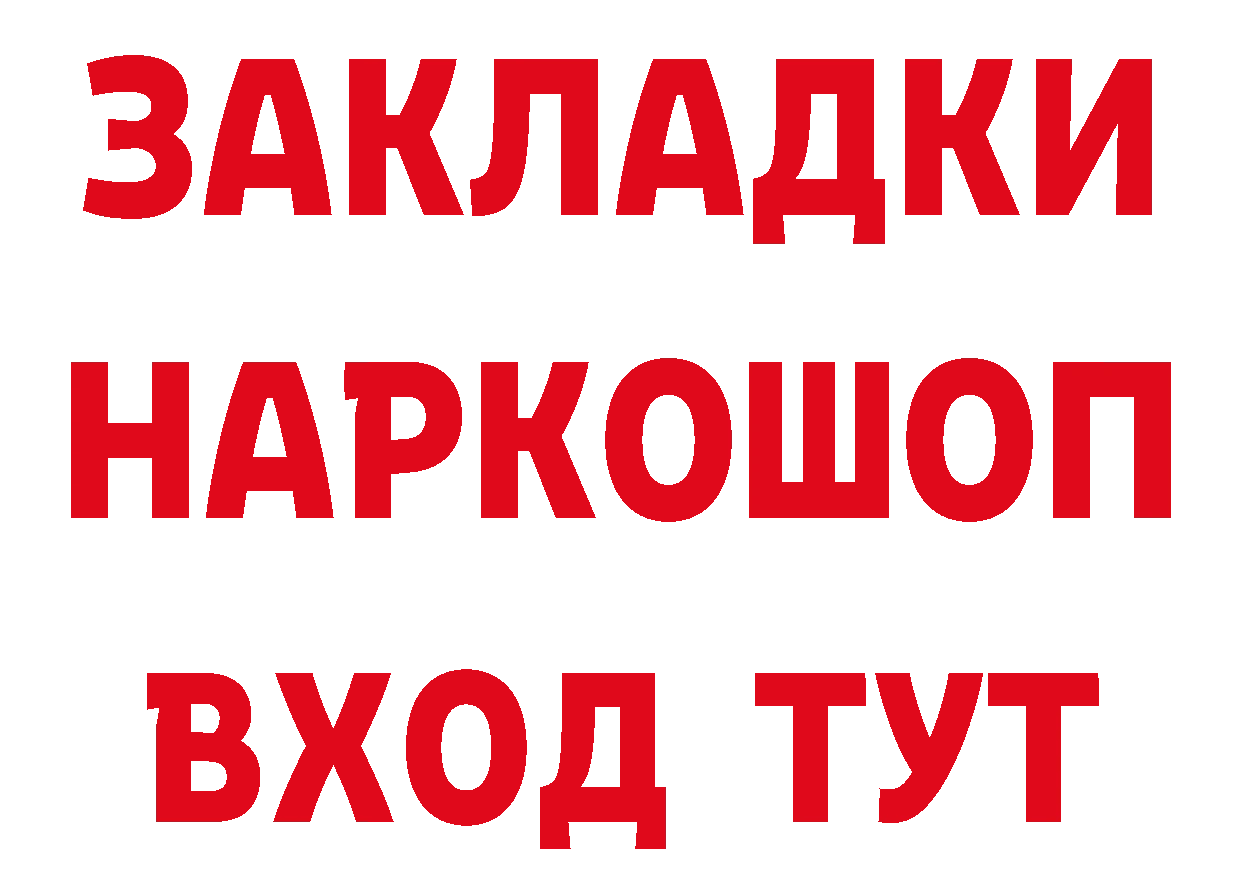 ЗАКЛАДКИ НАРКОШОП ВХОД ТУТ